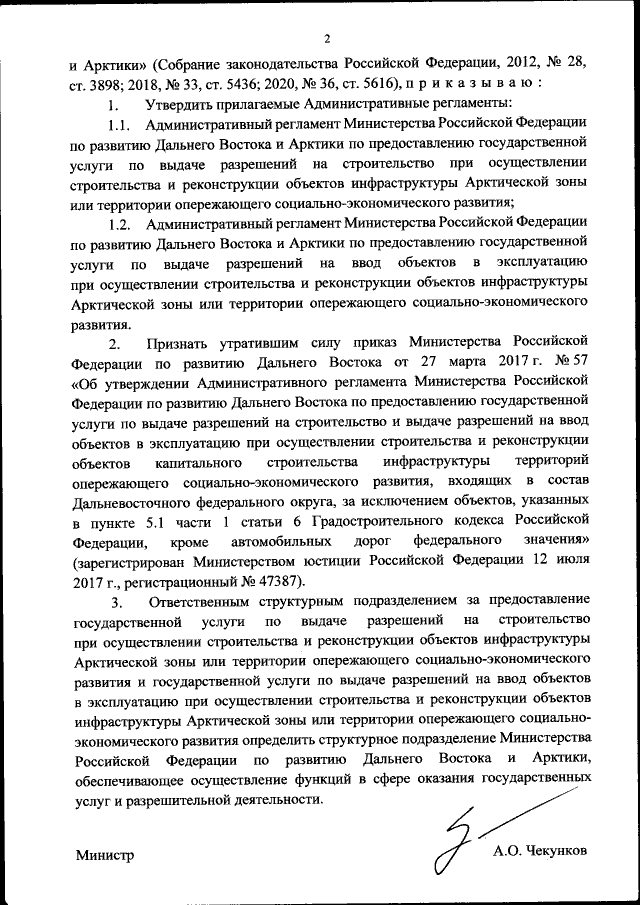 2

и Арктики» (Собрание законодательства Российской Федерации, 2012, № 28, ст. 3898; 2018, № 33, ст. 5436; 2020, № 36, ст. 5616), п р и к а з ы в а ю :

1. Утвердить прилагаемые Административные регламенты:

1.1. Административный регламент Министерства Российской Федерации по развитию Дальнего Востока и Арктики по предоставлению государственной услуги по выдаче разрешений на строительство при осуществлении строительства и реконструкции объектов инфраструктуры Арктической зоны или территории опережающего социально-экономического развития;

1.2. Административный регламент Министерства Российской Федерации по развитию Дальнего Востока и Арктики по предоставлению государственной услуги по выдаче разрешений на ввод объектов в эксплуатацию при осуществлении строительства и реконструкции объектов инфраструктуры Арктической зоны или территории опережающего социально-экономического развития.

2. Признать утратившим силу приказ Министерства Российской Федерации по развитию Дальнего Востока от 27 марта 2017 г. № 57 «Об утверждении Административного регламента Министерства Российской Федерации по развитию Дальнего Востока по предоставлению государственной услуги по выдаче разрешений на строительство и выдаче разрешений на ввод объектов в эксплуатацию при осуществлении строительства и реконструкции объектов капитального строительства инфраструктуры территорий опережающего социально-экономического развития, входящих в состав Дальневосточного федерального округа, за исключением объектов, указанных в пункте 5.1 части 1 статьи 6 Градостроительного кодекса Российской Федерации, кроме автомобильных дорог федерального значения» (зарегистрирован Министерством юстиции Российской Федерации 12 июля 2017 г., регистрационный № 47387).

3. Ответственным структурным подразделением за предоставление государственной услуги по выдаче разрешений на строительство при осуществлении строительства и реконструкции объектов инфраструктуры Арктической зоны или территории опережающего социально-экономического развития и государственной услуги по выдаче разрешений на ввод объектов в эксплуатацию при осуществлении строительства и реконструкции объектов инфраструктуры Арктической зоны или территории опережающего социально-экономического развития определить структурное подразделение Министерства Российской Федерации по развитию Дальнего Востока и Арктики, обеспечивающее осуществление функций в сфере оказания государственных услуг и разрешительной деятельности.

Министр А.О. Чекунков